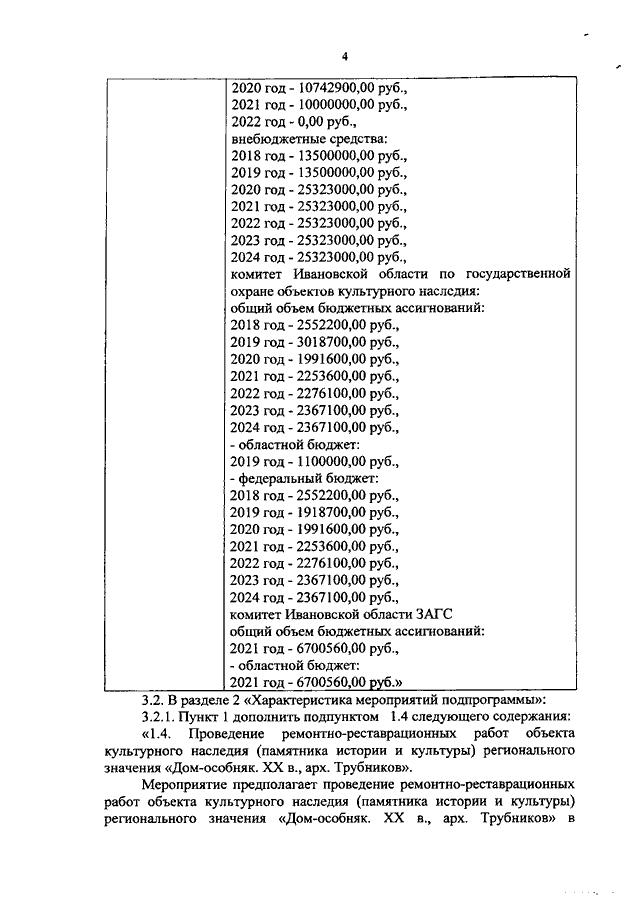 4

| | 2020 год - 10742900,00 руб.,<br>2021 год - 10000000,00 руб.,<br>2022 год - 0,00 руб.,<br>внебюджетные средства:<br>2018 год - 13500000,00 руб.,<br>2019 год - 13500000,00 руб.,<br>2020 год - 25323000,00 руб.,<br>2021 год - 25323000,00 руб.,<br>2022 год - 25323000,00 руб.,<br>2023 год - 25323000,00 руб.,<br>2024 год - 25323000,00 руб.,<br>комитет Ивановской области по государственной охране объектов культурного наследия:<br>общий объем бюджетных ассигнований:<br>2018 год - 2552200,00 руб.,<br>2019 год - 3018700,00 руб.,<br>2020 год - 1991600,00 руб.,<br>2021 год - 2253600,00 руб.,<br>2022 год - 2276100,00 руб.,<br>2023 год - 2367100,00 руб.,<br>2024 год - 2367100,00 руб.,<br>- областной бюджет:<br>2019 год - 1100000,00 руб.,<br>- федеральный бюджет:<br>2018 год - 2552200,00 руб.,<br>2019 год - 1918700,00 руб.,<br>2020 год - 1991600,00 руб.,<br>2021 год - 2253600,00 руб.,<br>2022 год - 2276100,00 руб.,<br>2023 год - 2367100,00 руб.,<br>2024 год - 2367100,00 руб.,<br>комитет Ивановской области ЗАГС<br>общий объем бюджетных ассигнований:<br>2021 год - 6700560,00 руб.,<br>- областной бюджет:<br>2021 год - 6700560,00 руб.» |
|---|---|

3.2. В разделе 2 «Характеристика мероприятий подпрограммы»:

3.2.1. Пункт 1 дополнить подпунктом 1.4 следующего содержания:

«1.4. Проведение ремонтно-реставрационных работ объекта культурного наследия (памятника истории и культуры) регионального значения «Дом-особняк. XX в., арх. Трубников».

Мероприятие предполагает проведение ремонтно-реставрационных работ объекта культурного наследия (памятника истории и культуры) регионального значения «Дом-особняк. XX в., арх. Трубников» в